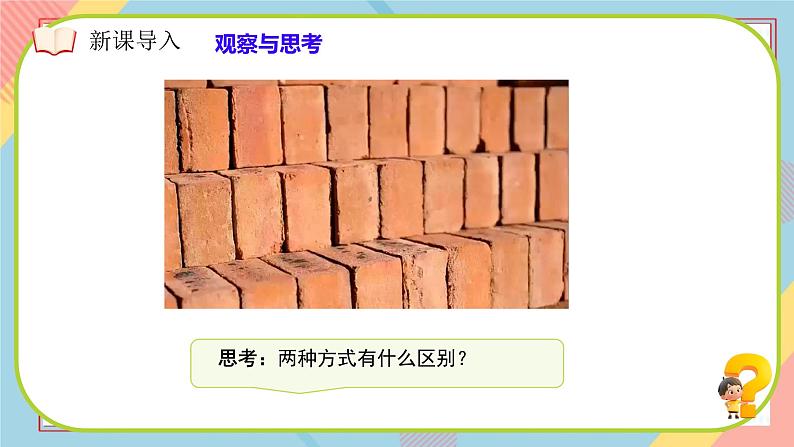 新课导入　观察与思考

思考：两种方式有什么区别？